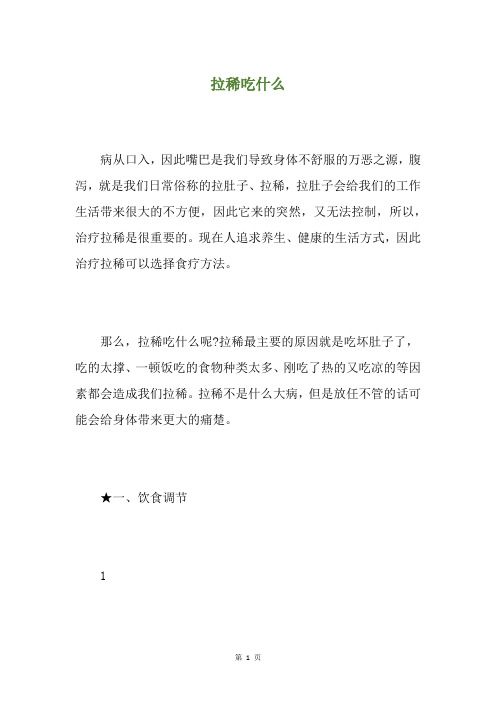 拉稀吃什么

病从口入，因此嘴巴是我们导致身体不舒服的万恶之源，腹泻，就是我们日常俗称的拉肚子、拉稀，拉肚子会给我们的工作生活带来很大的不方便，因此它来的突然，又无法控制，所以，治疗拉稀是很重要的。现在人追求养生、健康的生活方式，因此治疗拉稀可以选择食疗方法。

那么，拉稀吃什么呢?拉稀最主要的原因就是吃坏肚子了，吃的太撑、一顿饭吃的食物种类太多、刚吃了热的又吃凉的等因素都会造成我们拉稀。拉稀不是什么大病，但是放任不管的话可能会给身体带来更大的痛楚。

★一、饮食调节

1

第 1 页